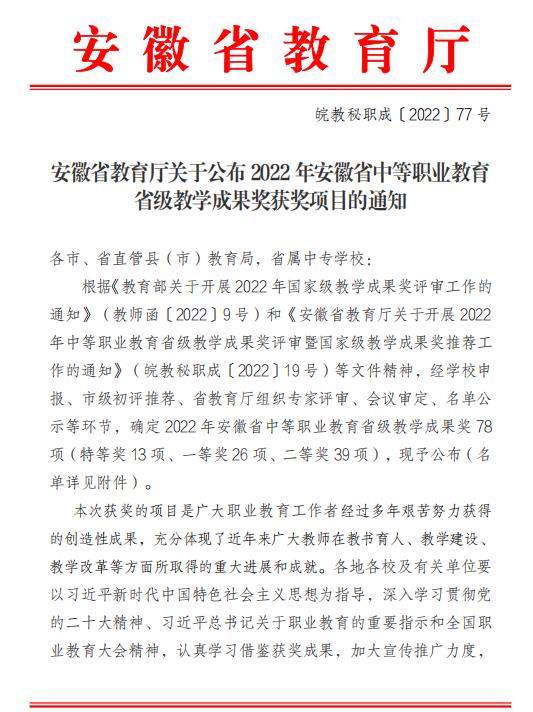 安徽省教育厅

皖教秘职成〔2022〕77号

安徽省教育厅关于公布2022年安徽省中等职业教育省级教学成果奖获奖项目的通知

各市、省直管县（市）教育局，省属中专学校：

根据《教育部关于开展2022年国家级教学成果奖评审工作的通知》（教师函〔2022〕9号）和《安徽省教育厅关于开展2022年中等职业教育省级教学成果奖评审暨国家级教学成果奖推荐工作的通知》（皖教秘职成〔2022〕19号）等文件精神，经学校申报、市级初评推荐、省教育厅组织专家评审、会议审定、名单公示等环节，确定2022年安徽省中等职业教育省级教学成果奖78项（特等奖13项、一等奖26项、二等奖39项），现予公布（名单详见附件）。

本次获奖的项目是广大职业教育工作者经过多年艰苦努力获得的创造性成果，充分体现了近年来广大教师在教书育人、教学建设、教学改革等方面所取得的重大进展和成就。各地各校及有关单位要以习近平新时代中国特色社会主义思想为指导，深入学习贯彻党的二十大精神、习近平总书记关于职业教育的重要指示和全国职业教育大会精神，认真学习借鉴获奖成果，加大宣传推广力度，